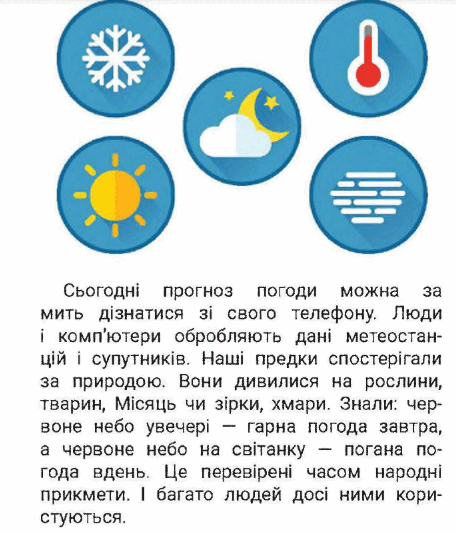 Сьогодні прогноз погоди можна за мить дізнатися зі свого телефону. Люди і комп'ютери обробляють дані метеостанцій і супутників. Наші предки спостерігали за природою. Вони дивилися на рослини, тварин, Місяць чи зірки, хмари. Знали: червоне небо увечері — гарна погода завтра, а червоне небо на світанку — погана погода вдень. Це перевірені часом народні прикмети. І багато людей досі ними користуються.